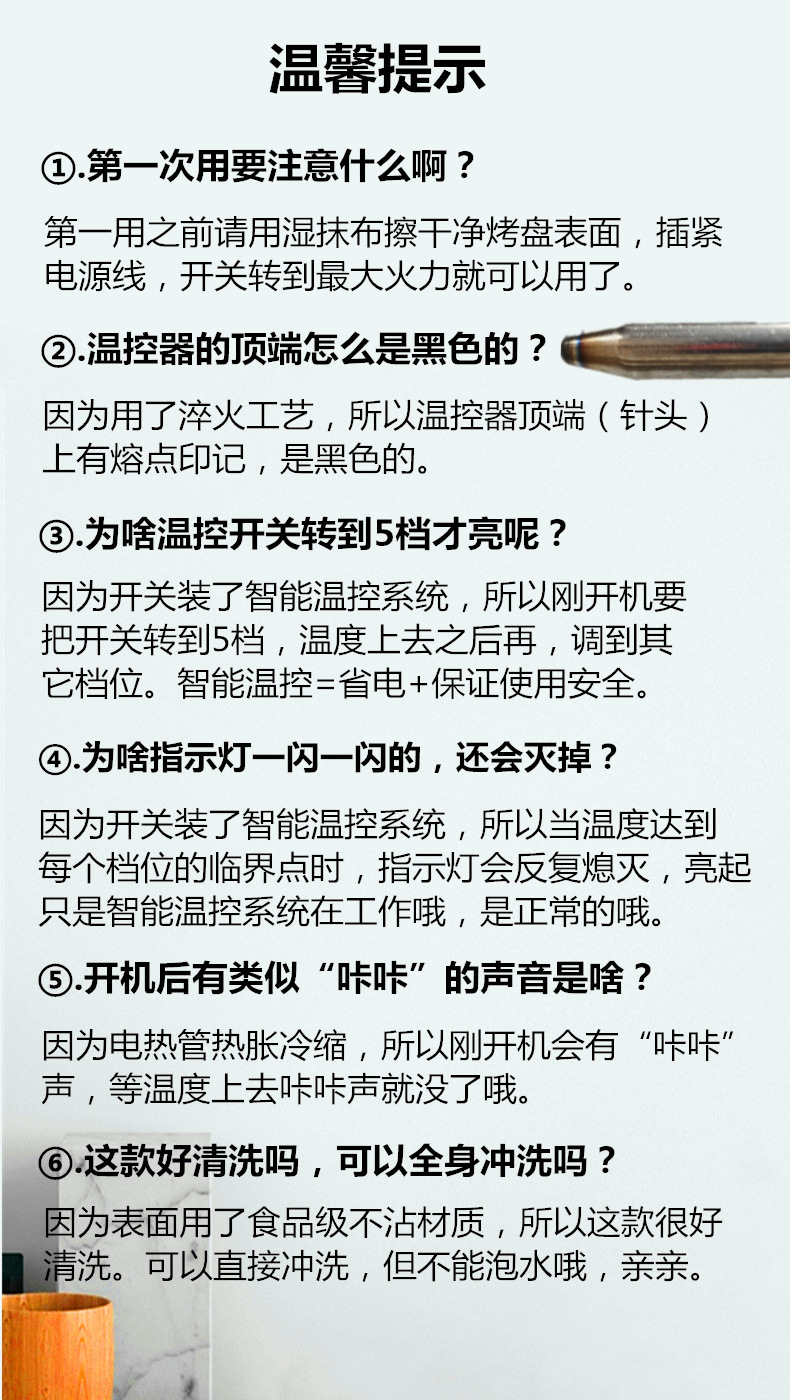 温馨提示

①.第一次用要注意什么啊？

第一用之前请用湿抹布擦干净烤盘表面，插紧电源线，开关转到最大火力就可以用了。

②.温控器的顶端怎么是黑色的？

因为用了淬火工艺，所以温控器顶端（针头）上有熔点印记，是黑色的。

③.为啥温控开关转到5档才亮呢？

因为开关装了智能温控系统，所以刚开机要把开关转到5档，温度上去之后再，调到其它档位。智能温控=省电+保证使用安全。

④.为啥指示灯一闪一闪的，还会灭掉？

因为开关装了智能温控系统，所以当温度达到每个档位的临界点时，指示灯会反复熄灭，亮起只是智能温控系统在工作哦，是正常的哦。

⑤.开机后有类似“咔咔”的声音是啥？

因为电热管热胀冷缩，所以刚开机会有“咔咔”声，等温度上去咔咔声就没了哦。

⑥.这款好清洗吗，可以全身冲洗吗？

因为表面用了食品级不沾材质，所以这款很好清洗。可以直接冲洗，但不能泡水哦，亲亲。